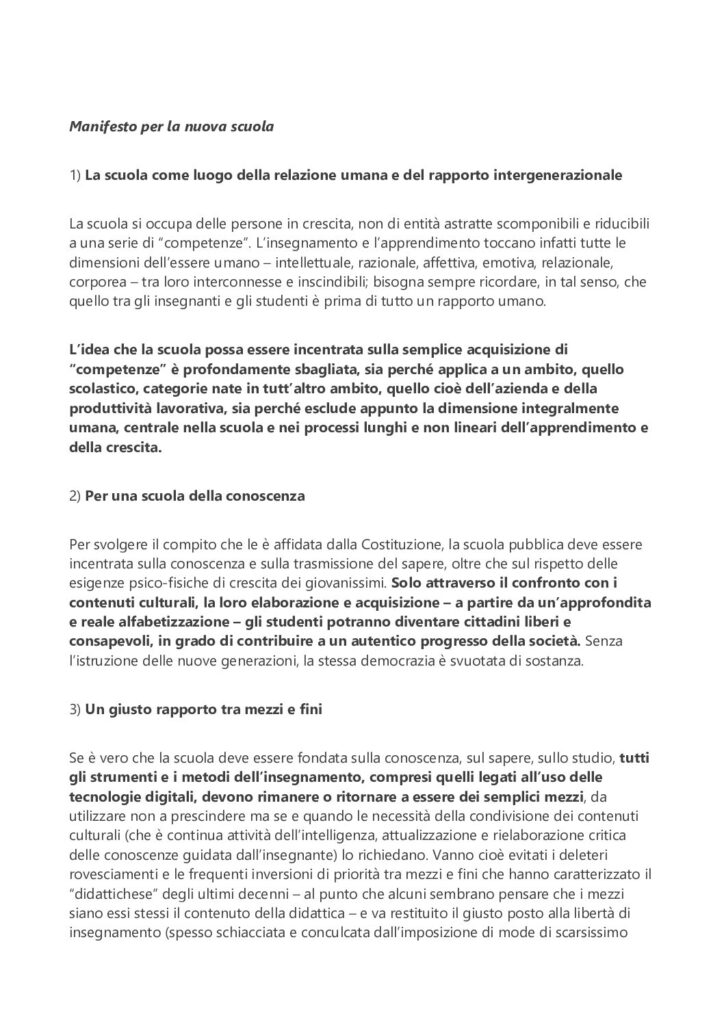 Manifesto per la nuova scuola

1) La scuola come luogo della relazione umana e del rapporto intergenerazionale

La scuola si occupa delle persone in crescita, non di entità astratte scomponibili e riducibili a una serie di "competenze". L'insegnamento e l'apprendimento toccano infatti tutte le dimensioni dell'essere umano – intellettuale, razionale, affettiva, emotiva, relazionale, corporea – tra loro interconnesse e inscindibili; bisogna sempre ricordare, in tal senso, che quello tra gli insegnanti e gli studenti è prima di tutto un rapporto umano.

L'idea che la scuola possa essere incentrata sulla semplice acquisizione di "competenze" è profondamente sbagliata, sia perché applica a un ambito, quello scolastico, categorie nate in tutt'altro ambito, quello cioè dell'azienda e della produttività lavorativa, sia perché esclude appunto la dimensione integralmente umana, centrale nella scuola e nei processi lunghi e non lineari dell'apprendimento e della crescita.

2) Per una scuola della conoscenza

Per svolgere il compito che le è affidata dalla Costituzione, la scuola pubblica deve essere incentrata sulla conoscenza e sulla trasmissione del sapere, oltre che sul rispetto delle esigenze psico-fisiche di crescita dei giovanissimi. Solo attraverso il confronto con i contenuti culturali, la loro elaborazione e acquisizione – a partire da un'approfondita e reale alfabetizzazione – gli studenti potranno diventare cittadini liberi e consapevoli, in grado di contribuire a un autentico progresso della società. Senza l'istruzione delle nuove generazioni, la stessa democrazia è svuotata di sostanza.

3) Un giusto rapporto tra mezzi e fini

Se è vero che la scuola deve essere fondata sulla conoscenza, sul sapere, sullo studio, tutti gli strumenti e i metodi dell'insegnamento, compresi quelli legati all'uso delle tecnologie digitali, devono rimanere o ritornare a essere dei semplici mezzi, da utilizzare non a prescindere ma se e quando le necessità della condivisione dei contenuti culturali (che è continua attività dell'intelligenza, attualizzazione e rielaborazione critica delle conoscenze guidata dall'insegnante) lo richiedano. Vanno cioè evitati i deleteri rovesciamenti e le frequenti inversioni di priorità tra mezzi e fini che hanno caratterizzato il "didattichese" degli ultimi decenni – al punto che alcuni sembrano pensare che i mezzi siano essi stessi il contenuto della didattica – e va restituito il giusto posto alla libertà di insegnamento (spesso schiacciata e conculcata dall'imposizione di mode di scarsissimo